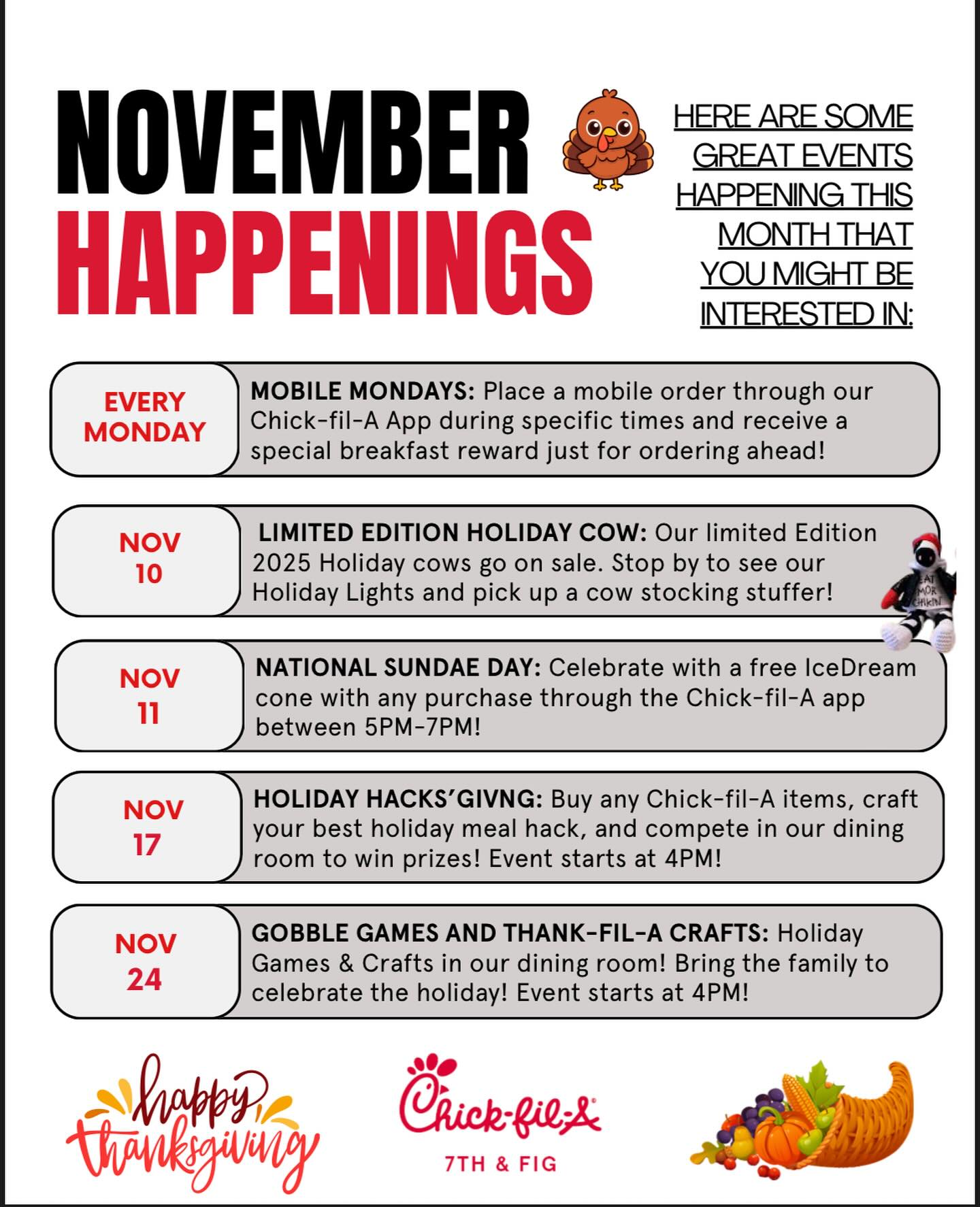 NOVEMBER HAPPENINGS

HERE ARE SOME GREAT EVENTS HAPPENING THIS MONTH THAT YOU MIGHT BE INTERESTED IN:

EVERY MONDAY

MOBILE MONDAYS: Place a mobile order through our Chick-fil-A App during specific times and receive a special breakfast reward just for ordering ahead!

NOV 10

LIMITED EDITION HOLIDAY COW: Our limited Edition 2025 Holiday cows go on sale. Stop by to see our Holiday Lights and pick up a cow stocking stuffer!

EAT MOR CHIKIN

NOV 11

NATIONAL SUNDAE DAY: Celebrate with a free IceDream cone with any purchase through the Chick-fil-A app between 5PM-7PM!

NOV 17

HOLIDAY HACKS'GIVNG: Buy any Chick-fil-A items, craft your best holiday meal hack, and compete in our dining room to win prizes! Event starts at 4PM!

NOV 24

GOBBLE GAMES AND THANK-FIL-A CRAFTS: Holiday Games & Crafts in our dining room! Bring the family to celebrate the holiday! Event starts at 4PM!

happy thanksgiving

Chick-fil-A
7TH & FIG